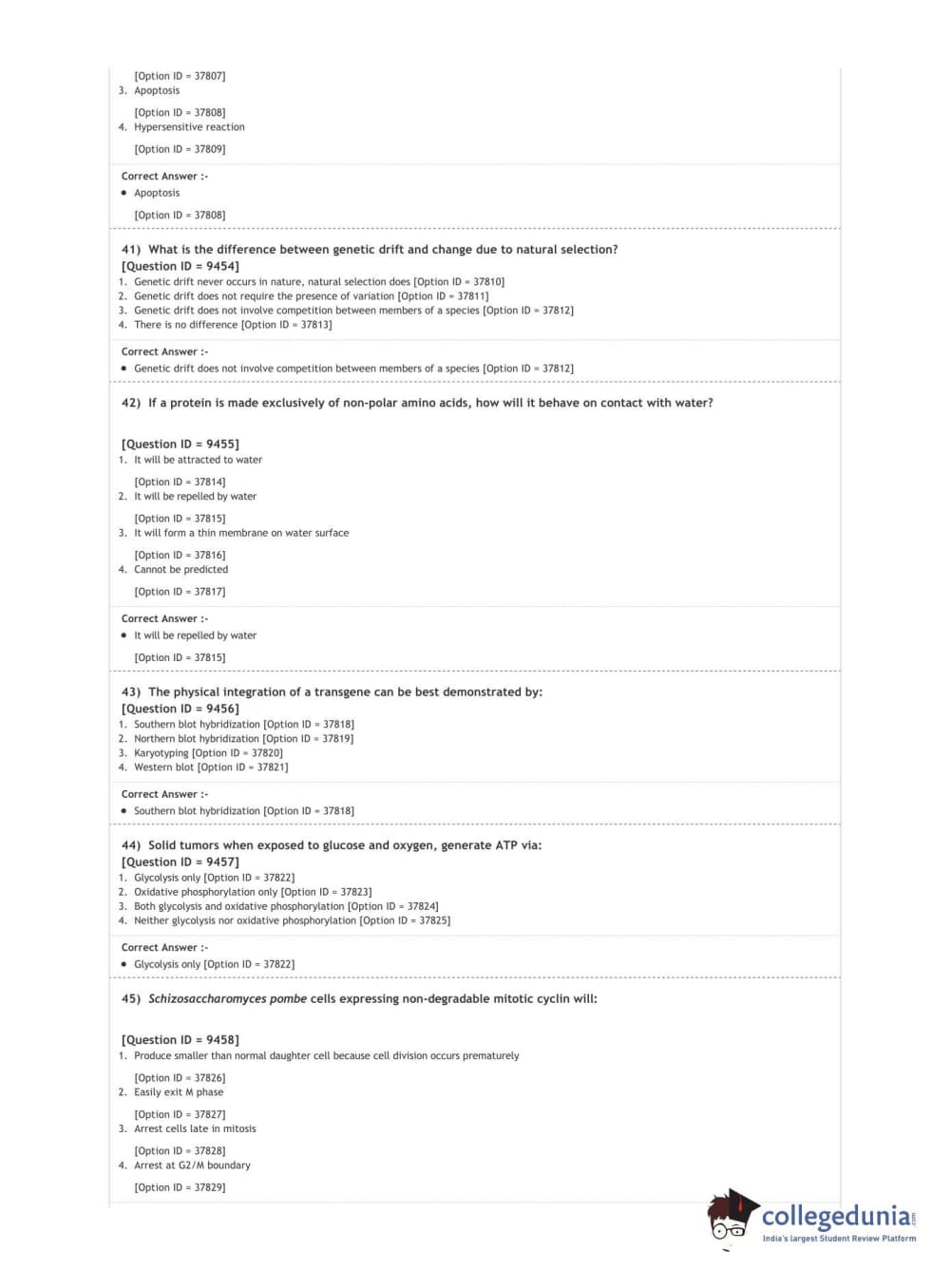 [Option ID = 37807]
3. Apoptosis

[Option ID = 37808]
4. Hypersensitive reaction

[Option ID = 37809]

Correct Answer :-
• Apoptosis

[Option ID = 37808]

41) What is the difference between genetic drift and change due to natural selection?
[Question ID = 9454]
1. Genetic drift never occurs in nature, natural selection does [Option ID = 37810]
2. Genetic drift does not require the presence of variation [Option ID = 37811]
3. Genetic drift does not involve competition between members of a species [Option ID = 37812]
4. There is no difference [Option ID = 37813]

Correct Answer :-
• Genetic drift does not involve competition between members of a species [Option ID = 37812]

42) If a protein is made exclusively of non-polar amino acids, how will it behave on contact with water?

[Question ID = 9455]
1. It will be attracted to water

[Option ID = 37814]
2. It will be repelled by water

[Option ID = 37815]
3. It will form a thin membrane on water surface

[Option ID = 37816]
4. Cannot be predicted

[Option ID = 37817]

Correct Answer :-
• It will be repelled by water

[Option ID = 37815]

43) The physical integration of a transgene can be best demonstrated by:
[Question ID = 9456]
1. Southern blot hybridization [Option ID = 37818]
2. Northern blot hybridization [Option ID = 37819]
3. Karyotyping [Option ID = 37820]
4. Western blot [Option ID = 37821]

Correct Answer :-
• Southern blot hybridization [Option ID = 37818]

44) Solid tumors when exposed to glucose and oxygen, generate ATP via:
[Question ID = 9457]
1. Glycolysis only [Option ID = 37822]
2. Oxidative phosphorylation only [Option ID = 37823]
3. Both glycolysis and oxidative phosphorylation [Option ID = 37824]
4. Neither glycolysis nor oxidative phosphorylation [Option ID = 37825]

Correct Answer :-
• Glycolysis only [Option ID = 37822]

45) Schizosaccharomyces pombe cells expressing non-degradable mitotic cyclin will:

[Question ID = 9458]
1. Produce smaller than normal daughter cell because cell division occurs prematurely

[Option ID = 37826]
2. Easily exit M phase

[Option ID = 37827]
3. Arrest cells late in mitosis

[Option ID = 37828]
4. Arrest at G2/M boundary

[Option ID = 37829]

collegedunia.com
India's largest Student Review Platform